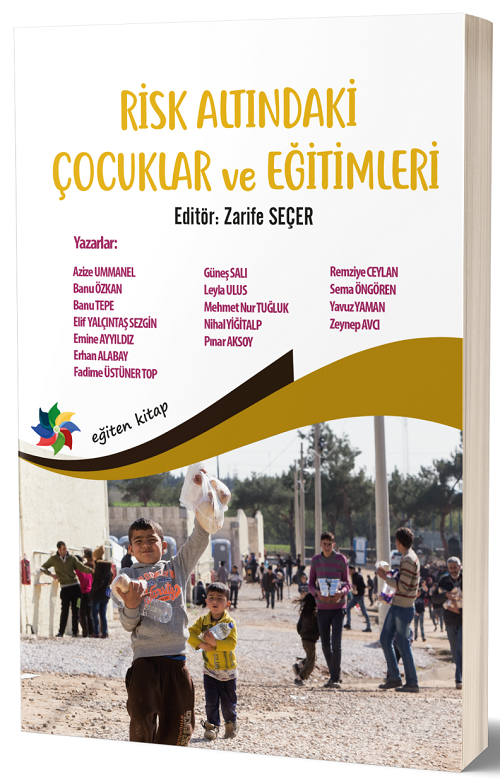 RİSK ALTINDAKİ ÇOCUKLAR ve EĞİTİMLERİ

Editör: Zarife SEÇER

Yazarlar:

Azize UMMANEL
Banu ÖZKAN
Banu TEPE
Elif YALÇINTAŞ SEZGİN
Emine AYYILDIZ
Erhan ALABAY
Fadime ÜSTÜNER TOP

Güneş SALI
Leyla ULUS
Mehmet Nur TUĞLUK
Nihal YİĞİTALP
Pınar AKSOY

Remziye CEYLAN
Sema ÖNGÖREN
Yavuz YAMAN
Zeynep AVCI

eğiten kitap